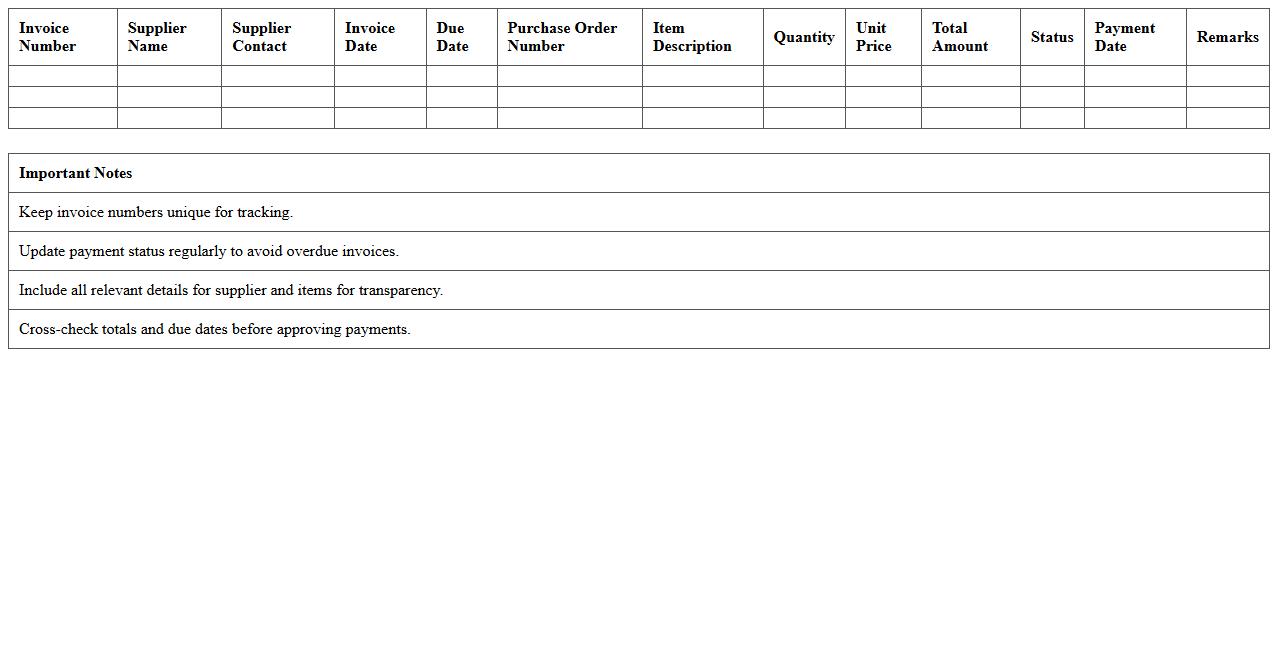 | Invoice Number | Supplier Name | Supplier Contact | Invoice Date | Due Date | Purchase Order Number | Item Description | Quantity | Unit Price | Total Amount | Status | Payment Date | Remarks |
|---|---|---|---|---|---|---|---|---|---|---|---|---|
| | | | | | | | | | | | | |
| | | | | | | | | | | | | |
| | | | | | | | | | | | | |

| Important Notes |
|---|
| Keep invoice numbers unique for tracking. |
| Update payment status regularly to avoid overdue invoices. |
| Include all relevant details for supplier and items for transparency. |
| Cross-check totals and due dates before approving payments. |